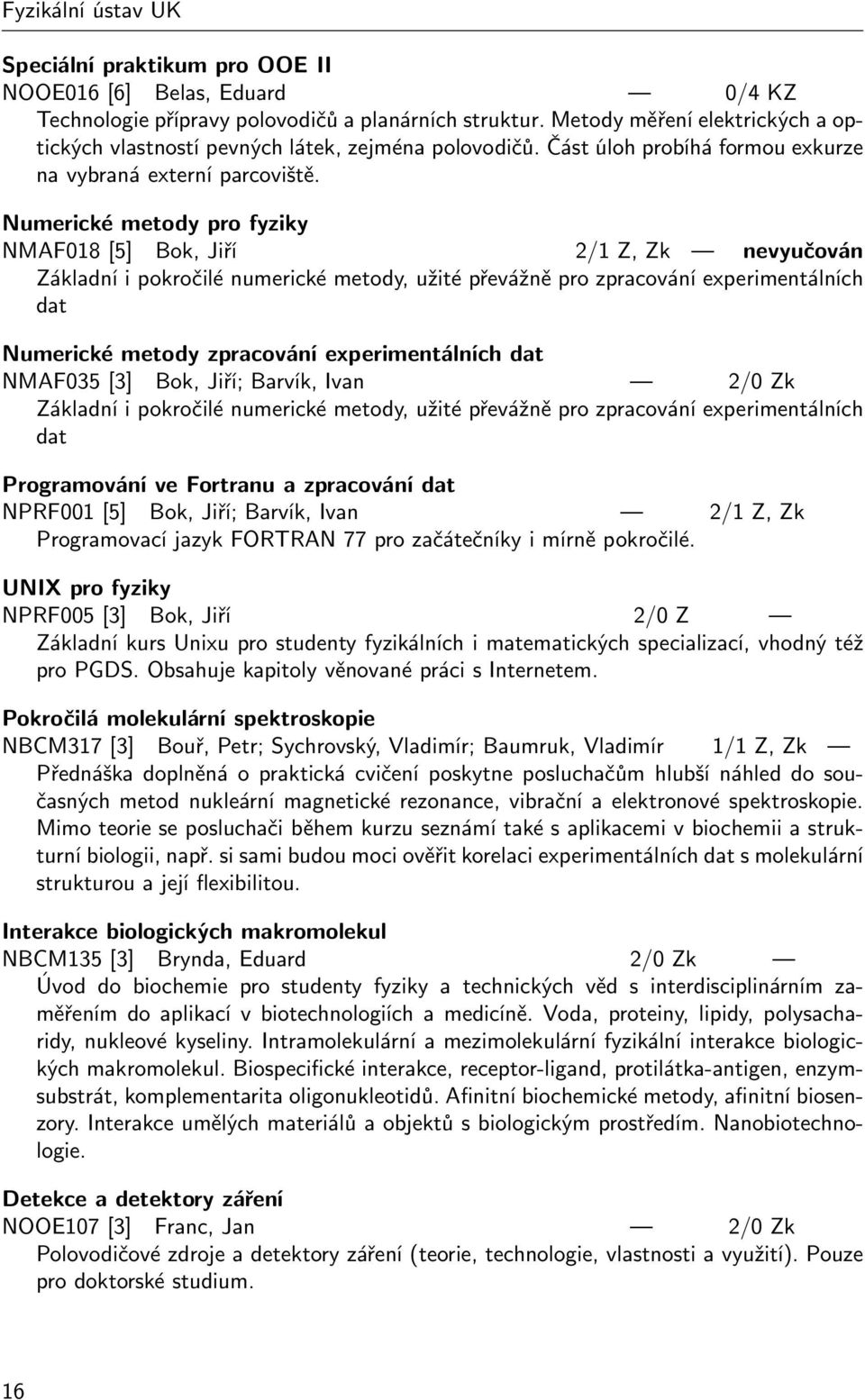 Fyzikální ústav UK

Speciální praktikum pro OOE II
NOOE016 [6] Belas, Eduard — 0/4 KZ
Technologie přípravy polovodičů a planárních struktur. Metody měření elektrických a optických vlastností pevných látek, zejména polovodičů. Část úloh probíhá formou exkurze na vybraná externí parcoviště.

Numerické metody pro fyziky
NMAF018 [5] Bok, Jiří 2/1 Z, Zk — nevyučován
Základní i pokročilé numerické metody, užité převážně pro zpracování experimentálních dat

Numerické metody zpracování experimentálních dat
NMAF035 [3] Bok, Jiří; Barvík, Ivan — 2/0 Zk
Základní i pokročilé numerické metody, užité převážně pro zpracování experimentálních dat

Programování ve Fortranu a zpracování dat
NPRF001 [5] Bok, Jiří; Barvík, Ivan — 2/1 Z, Zk
Programovací jazyk FORTRAN 77 pro začátečníky i mírně pokročilé.

UNIX pro fyziky
NPRF005 [3] Bok, Jiří 2/0 Z —
Základní kurs Unixu pro studenty fyzikálních i matematických specializací, vhodný též pro PGDS. Obsahuje kapitoly věnované práci s Internetem.

Pokročilá molekulární spektroskopie
NBCM317 [3] Bouř, Petr; Sychrovský, Vladimír; Baumruk, Vladimír 1/1 Z, Zk —
Přednáška doplněná o praktická cvičení poskytne posluchačům hlubší náhled do současných metod nukleární magnetické rezonance, vibrační a elektronové spektroskopie. Mimo teorie se posluchači během kurzu seznámí také s aplikacemi v biochemii a strukturní biologii, např. si sami budou moci ověřit korelaci experimentálních dat s molekulární strukturou a její flexibilitou.

Interakce biologických makromolekul
NBCM135 [3] Brynda, Eduard 2/0 Zk —
Úvod do biochemie pro studenty fyziky a technických věd s interdisciplinárním zaměřením do aplikací v biotechnologiích a medicíně. Voda, proteiny, lipidy, polysacharidy, nukleové kyseliny. Intramolekulární a mezimolekulární fyzikální interakce biologických makromolekul. Biospecifické interakce, receptor-ligand, protilátka-antigen, enzym-substrát, komplementarita oligonukleotidů. Afinitní biochemické metody, afinitní biosenzory. Interakce umělých materiálů a objektů s biologickým prostředím. Nanobiotechnologie.

Detekce a detektory záření
NOOE107 [3] Franc, Jan — 2/0 Zk
Polovodičové zdroje a detektory záření (teorie, technologie, vlastnosti a využití). Pouze pro doktorské studium.

16